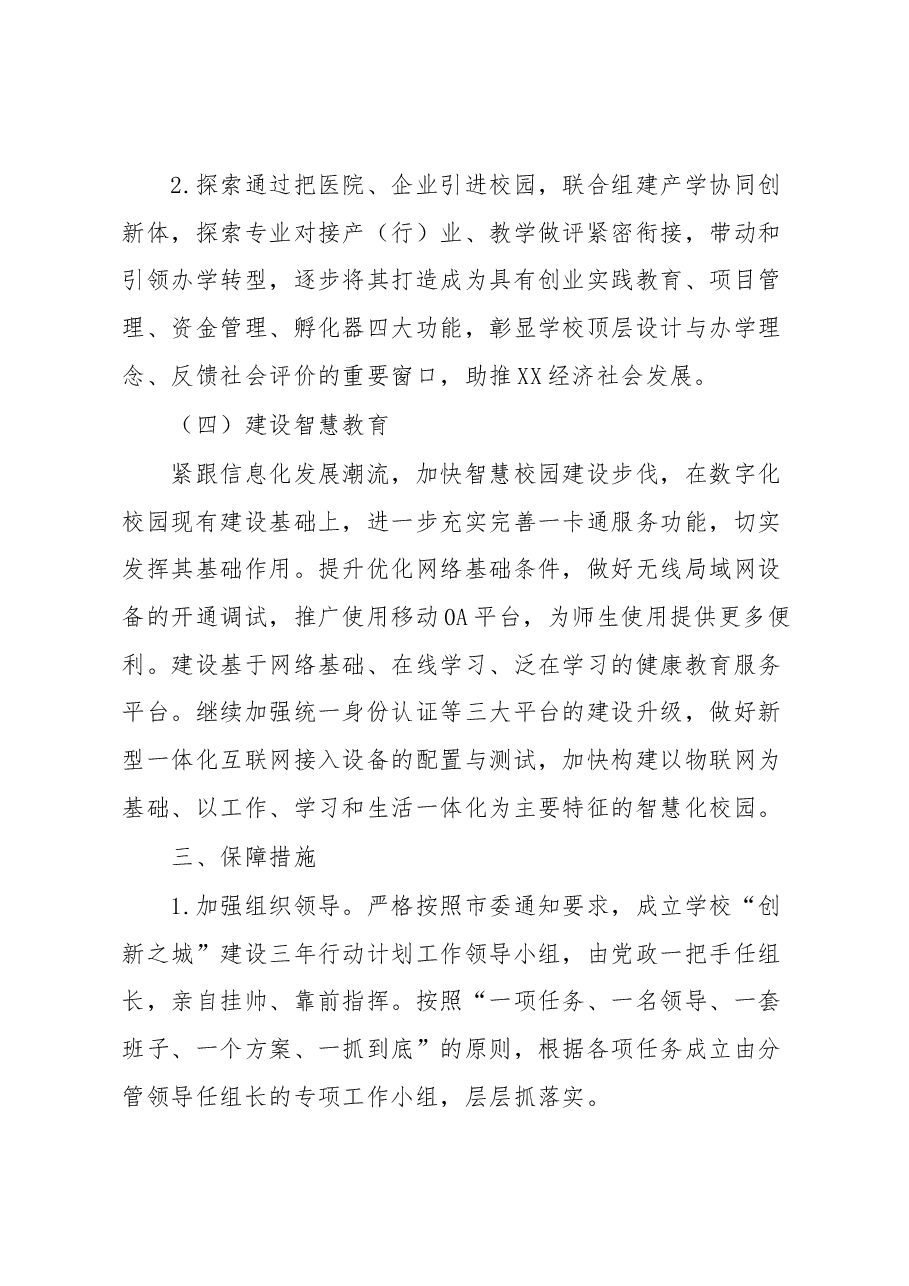 2.探索通过把医院、企业引进校园，联合组建产学协同创新体，探索专业对接产（行）业、教学做评紧密衔接，带动和引领办学转型，逐步将其打造成为具有创业实践教育、项目管理、资金管理、孵化器四大功能，彰显学校顶层设计与办学理念、反馈社会评价的重要窗口，助推XX经济社会发展。

（四）建设智慧教育

紧跟信息化发展潮流，加快智慧校园建设步伐，在数字化校园现有建设基础上，进一步充实完善一卡通服务功能，切实发挥其基础作用。提升优化网络基础条件，做好无线局域网设备的开通调试，推广使用移动OA平台，为师生使用提供更多便利。建设基于网络基础、在线学习、泛在学习的健康教育服务平台。继续加强统一身份认证等三大平台的建设升级，做好新型一体化互联网接入设备的配置与测试，加快构建以物联网为基础、以工作、学习和生活一体化为主要特征的智慧化校园。

三、保障措施

1.加强组织领导。严格按照市委通知要求，成立学校“创新之城”建设三年行动计划工作领导小组，由党政一把手任组长，亲自挂帅、靠前指挥。按照“一项任务、一名领导、一套班子、一个方案、一抓到底”的原则，根据各项任务成立由分管领导任组长的专项工作小组，层层抓落实。